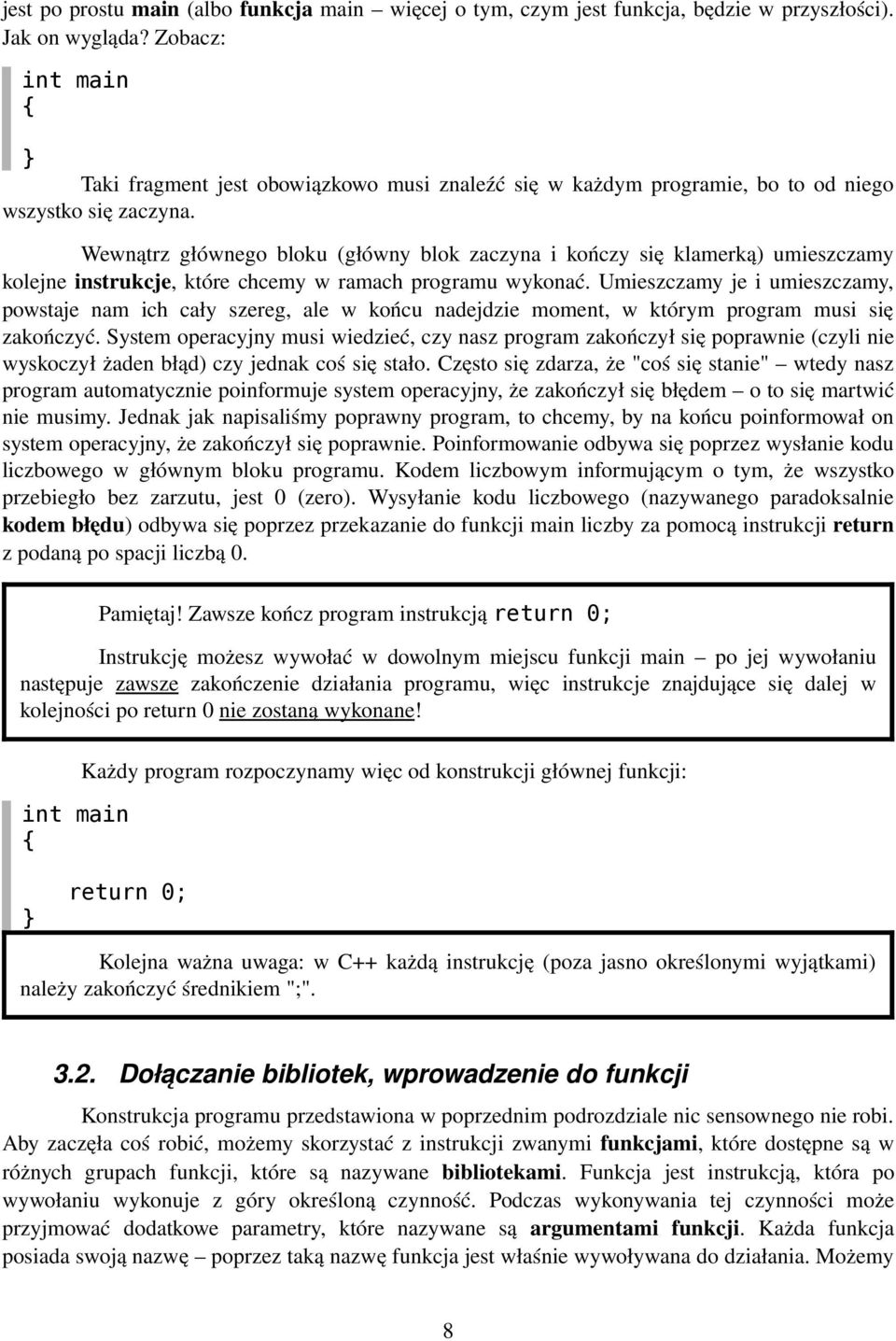 jest po prostu main (albo funkcja main – więcej o tym, czym jest funkcja, będzie w przyszłości). Jak on wygląda? Zobacz:

int main
{

}

Taki fragment jest obowiązkowo musi znaleźć się w każdym programie, bo to od niego wszystko się zaczyna.

Wewnątrz głównego bloku (główny blok zaczyna i kończy się klamerką) umieszczamy kolejne instrukcje, które chcemy w ramach programu wykonać. Umieszczamy je i umieszczamy, powstaje nam ich cały szereg, ale w końcu nadejdzie moment, w którym program musi się zakończyć. System operacyjny musi wiedzieć, czy nasz program zakończył się poprawnie (czyli nie wyskoczył żaden błąd) czy jednak coś się stało. Często się zdarza, że "coś się stanie" – wtedy nasz program automatycznie poinformuje system operacyjny, że zakończył się błędem – o to się martwić nie musimy. Jednak jak napisaliśmy poprawny program, to chcemy, by na końcu poinformował on system operacyjny, że zakończył się poprawnie. Poinformowanie odbywa się poprzez wysłanie kodu liczbowego w głównym bloku programu. Kodem liczbowym informującym o tym, że wszystko przebiegło bez zarzutu, jest 0 (zero). Wysyłanie kodu liczbowego (nazywanego paradoksalnie kodem błędu) odbywa się poprzez przekazanie do funkcji main liczby za pomocą instrukcji return z podaną po spacji liczbą 0.

Pamiętaj! Zawsze kończ program instrukcją return 0;

Instrukcję możesz wywołać w dowolnym miejscu funkcji main – po jej wywołaniu następuje zawsze zakończenie działania programu, więc instrukcje znajdujące się dalej w kolejności po return 0 nie zostaną wykonane!

Każdy program rozpoczynamy więc od konstrukcji głównej funkcji:

int main
{

    return 0;
}

Kolejna ważna uwaga: w C++ każdą instrukcję (poza jasno określonymi wyjątkami) należy zakończyć średnikiem ";".

3.2. Dołączanie bibliotek, wprowadzenie do funkcji

Konstrukcja programu przedstawiona w poprzednim podrozdziale nic sensownego nie robi. Aby zaczęła coś robić, możemy skorzystać z instrukcji zwanymi funkcjami, które dostępne są w różnych grupach funkcji, które są nazywane bibliotekami. Funkcja jest instrukcją, która po wywołaniu wykonuje z góry określoną czynność. Podczas wykonywania tej czynności może przyjmować dodatkowe parametry, które nazywane są argumentami funkcji. Każda funkcja posiada swoją nazwę – poprzez taką nazwę funkcja jest właśnie wywoływana do działania. Możemy

8